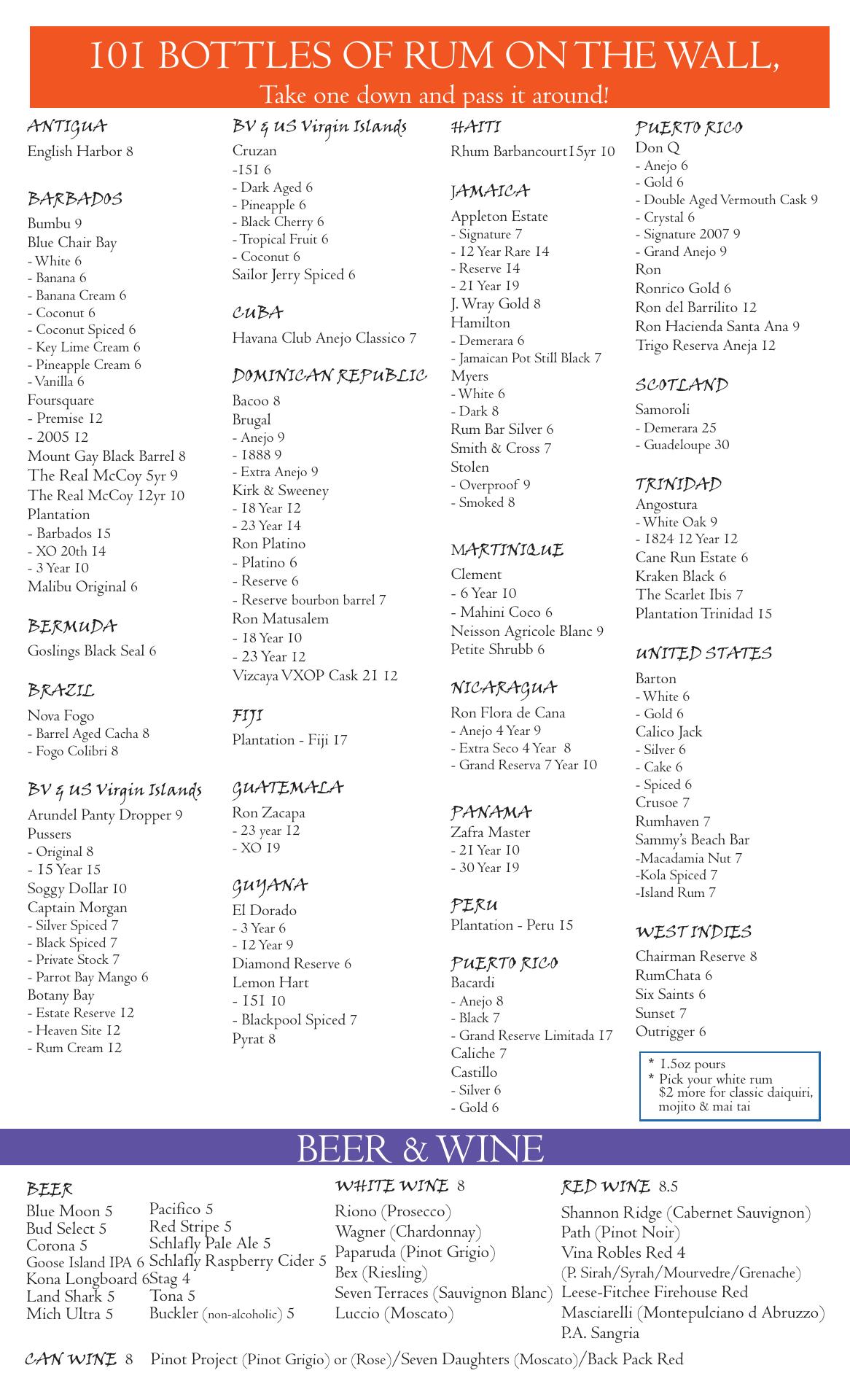 101 BOTTLES OF RUM ON THE WALL,
Take one down and pass it around!

ANTIGUA
English Harbor 8

BARBADOS
Bumbu 9
Blue Chair Bay
- White 6
- Banana 6
- Banana Cream 6
- Coconut 6
- Coconut Spiced 6
- Key Lime Cream 6
- Pineapple Cream 6
- Vanilla 6
Foursquare
- Premise 12
- 2005 12
Mount Gay Black Barrel 8
The Real McCoy 5yr 9
The Real McCoy 12yr 10
Plantation
- Barbados 15
- XO 20th 14
- 3 Year 10
Malibu Original 6

BERMUDA
Goslings Black Seal 6

BRAZIL
Nova Fogo
- Barrel Aged Cacha 8
- Fogo Colibri 8

BV & US Virgin Islands
Arundel Panty Dropper 9
Pussers
- Original 8
- 15 Year 15
Soggy Dollar 10
Captain Morgan
- Silver Spiced 7
- Black Spiced 7
- Private Stock 7
- Parrot Bay Mango 6
Botany Bay
- Estate Reserve 12
- Heaven Site 12
- Rum Cream 12

BV & US Virgin Islands
Cruzan
-151 6
- Dark Aged 6
- Pineapple 6
- Black Cherry 6
- Tropical Fruit 6
- Coconut 6
Sailor Jerry Spiced 6

CUBA
Havana Club Anejo Classico 7

DOMINICAN REPUBLIC
Bacoo 8
Brugal
- Anejo 9
- 1888 9
- Extra Anejo 9
Kirk & Sweeney
- 18 Year 12
- 23 Year 14
Ron Platino
- Platino 6
- Reserve 6
- Reserve bourbon barrel 7
Ron Matusalem
- 18 Year 10
- 23 Year 12
Vizcaya VXOP Cask 21 12

FIJI
Plantation - Fiji 17

GUATEMALA
Ron Zacapa
- 23 year 12
- XO 19

GUYANA
El Dorado
- 3 Year 6
- 12 Year 9
Diamond Reserve 6
Lemon Hart
- 151 10
- Blackpool Spiced 7
Pyrat 8

HAITI
Rhum Barbancourt15yr 10

JAMAICA
Appleton Estate
- Signature 7
- 12 Year Rare 14
- Reserve 14
- 21 Year 19
J. Wray Gold 8
Hamilton
- Demerara 6
- Jamaican Pot Still Black 7
Myers
- White 6
- Dark 8
Rum Bar Silver 6
Smith & Cross 7
Stolen
- Overproof 9
- Smoked 8

MARTINIQUE
Clement
- 6 Year 10
- Mahini Coco 6
Neisson Agricole Blanc 9
Petite Shrubb 6

NICARAGUA
Ron Flora de Cana
- Anejo 4 Year 9
- Extra Seco 4 Year 8
- Grand Reserva 7 Year 10

PANAMA
Zafra Master
- 21 Year 10
- 30 Year 19

PERU
Plantation - Peru 15

PUERTO RICO
Bacardi
- Anejo 8
- Black 7
- Grand Reserve Limitada 17
Caliche 7
Castillo
- Silver 6
- Gold 6

PUERTO RICO
Don Q
- Anejo 6
- Gold 6
- Double Aged Vermouth Cask 9
- Crystal 6
- Signature 2007 9
- Grand Anejo 9
Ron
Ronrico Gold 6
Ron del Barrilito 12
Ron Hacienda Santa Ana 9
Trigo Reserva Aneja 12

SCOTLAND
Samoroli
- Demerara 25
- Guadeloupe 30

TRINIDAD
Angostura
- White Oak 9
- 1824 12 Year 12
Cane Run Estate 6
Kraken Black 6
The Scarlet Ibis 7
Plantation Trinidad 15

UNITED STATES
Barton
- White 6
- Gold 6
Calico Jack
- Silver 6
- Cake 6
- Spiced 6
Crusoe 7
Rumhaven 7
Sammy's Beach Bar
-Macadamia Nut 7
-Kola Spiced 7
-Island Rum 7

WEST INDIES
Chairman Reserve 8
RumChata 6
Six Saints 6
Sunset 7
Outrigger 6

* 1.5oz pours
* Pick your white rum $2 more for classic daiquiri, mojito & mai tai

BEER & WINE

BEER
Blue Moon 5
Bud Select 5
Corona 5
Goose Island IPA 6
Kona Longboard 6
Land Shark 5
Mich Ultra 5
Pacifico 5
Red Stripe 5
Schlafly Pale Ale 5
Schlafly Raspberry Cider 5
Stag 4
Tona 5
Buckler (non-alcoholic) 5

WHITE WINE 8
Riono (Prosecco)
Wagner (Chardonnay)
Paparuda (Pinot Grigio)
Bex (Riesling)
Seven Terraces (Sauvignon Blanc)
Luccio (Moscato)

RED WINE 8.5
Shannon Ridge (Cabernet Sauvignon)
Path (Pinot Noir)
Vina Robles Red 4
(P. Sirah/Syrah/Mourvedre/Grenache)
Leese-Fitchee Firehouse Red
Masciarelli (Montepulciano d Abruzzo)
P.A. Sangria

CAN WINE 8 Pinot Project (Pinot Grigio) or (Rose)/Seven Daughters (Moscato)/Back Pack Red